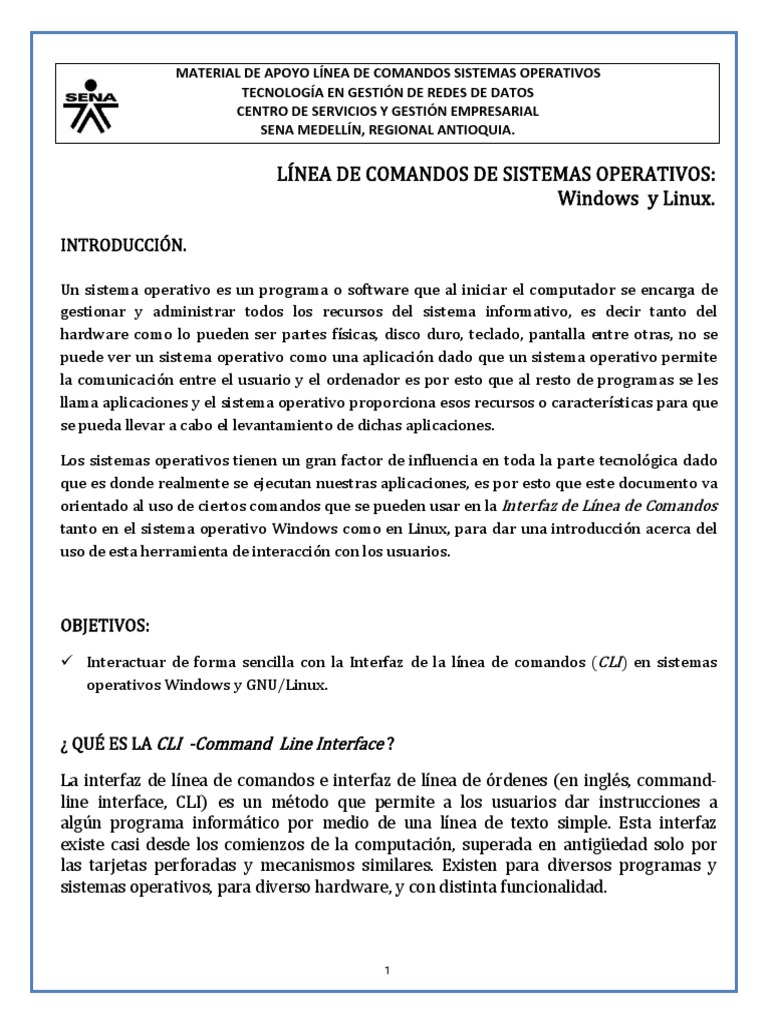 SENA

MATERIAL DE APOYO LÍNEA DE COMANDOS SISTEMAS OPERATIVOS
TECNOLOGÍA EN GESTIÓN DE REDES DE DATOS
CENTRO DE SERVICIOS Y GESTIÓN EMPRESARIAL
SENA MEDELLÍN, REGIONAL ANTIOQUIA.

LÍNEA DE COMANDOS DE SISTEMAS OPERATIVOS:
Windows y Linux.

INTRODUCCIÓN.

Un sistema operativo es un programa o software que al iniciar el computador se encarga de gestionar y administrar todos los recursos del sistema informativo, es decir tanto del hardware como lo pueden ser partes físicas, disco duro, teclado, pantalla entre otras, no se puede ver un sistema operativo como una aplicación dado que un sistema operativo permite la comunicación entre el usuario y el ordenador es por esto que al resto de programas se les llama aplicaciones y el sistema operativo proporciona esos recursos o características para que se pueda llevar a cabo el levantamiento de dichas aplicaciones.

Los sistemas operativos tienen un gran factor de influencia en toda la parte tecnológica dado que es donde realmente se ejecutan nuestras aplicaciones, es por esto que este documento va orientado al uso de ciertos comandos que se pueden usar en la Interfaz de Línea de Comandos tanto en el sistema operativo Windows como en Linux, para dar una introducción acerca del uso de esta herramienta de interacción con los usuarios.

OBJETIVOS:

✓ Interactuar de forma sencilla con la Interfaz de la línea de comandos (CLI) en sistemas operativos Windows y GNU/Linux.

¿ QUÉ ES LA CLI -Command Line Interface ?

La interfaz de línea de comandos e interfaz de línea de órdenes (en inglés, command-line interface, CLI) es un método que permite a los usuarios dar instrucciones a algún programa informático por medio de una línea de texto simple. Esta interfaz existe casi desde los comienzos de la computación, superada en antigüedad solo por las tarjetas perforadas y mecanismos similares. Existen para diversos programas y sistemas operativos, para diverso hardware, y con distinta funcionalidad.

1